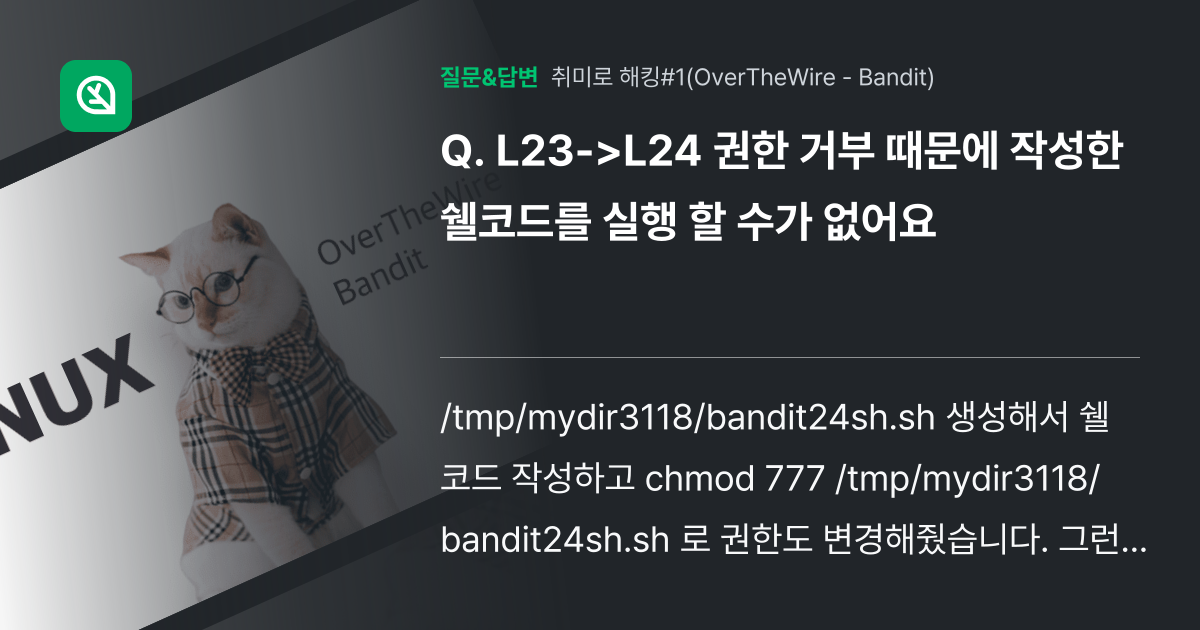 NUX

OverTheWire
Bandit

질문&답변 취미로 해킹#1(OverTheWire - Bandit)

Q. L23->L24 권한 거부 때문에 작성한 쉘코드를 실행 할 수가 없어요

/tmp/mydir3118/bandit24sh.sh 생성해서 쉘코드 작성하고 chmod 777 /tmp/mydir3118/bandit24sh.sh 로 권한도 변경해줬습니다. 그런…